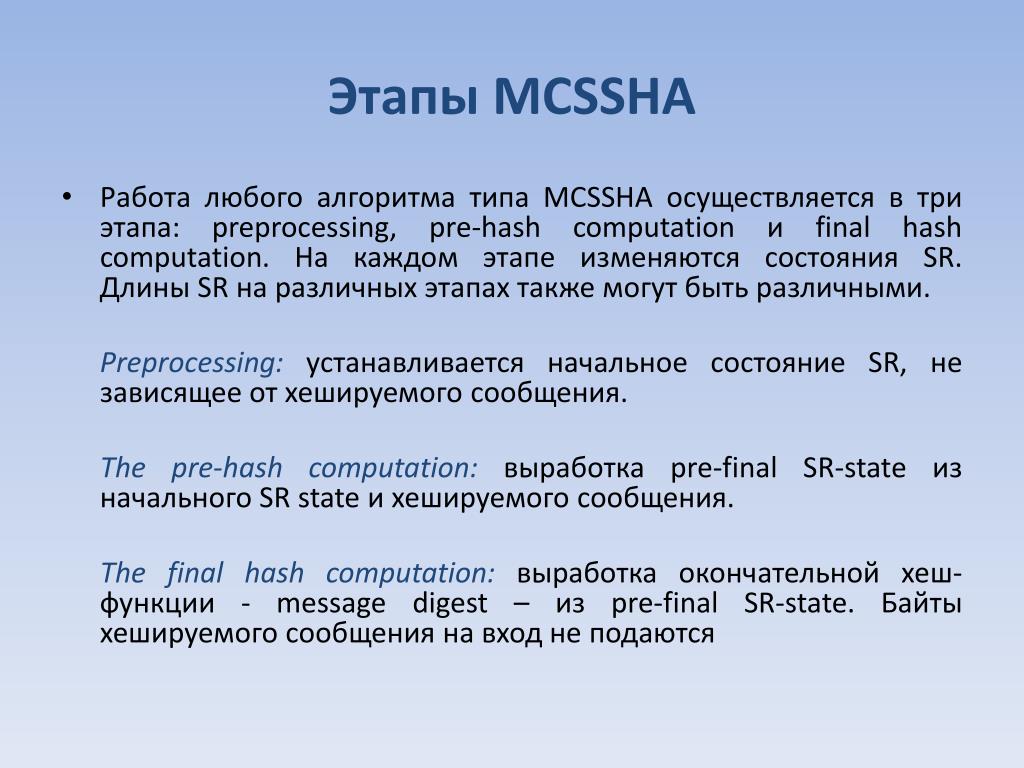 Этапы MCSSHA

• Работа любого алгоритма типа MCSSHA осуществляется в три этапа: preprocessing, pre-hash computation и final hash computation. На каждом этапе изменяются состояния SR. Длины SR на различных этапах также могут быть различными.

Preprocessing: устанавливается начальное состояние SR, не зависящее от хешируемого сообщения.

The pre-hash computation: выработка pre-final SR-state из начального SR state и хешируемого сообщения.

The final hash computation: выработка окончательной хеш-функции - message digest – из pre-final SR-state. Байты хешируемого сообщения на вход не подаются